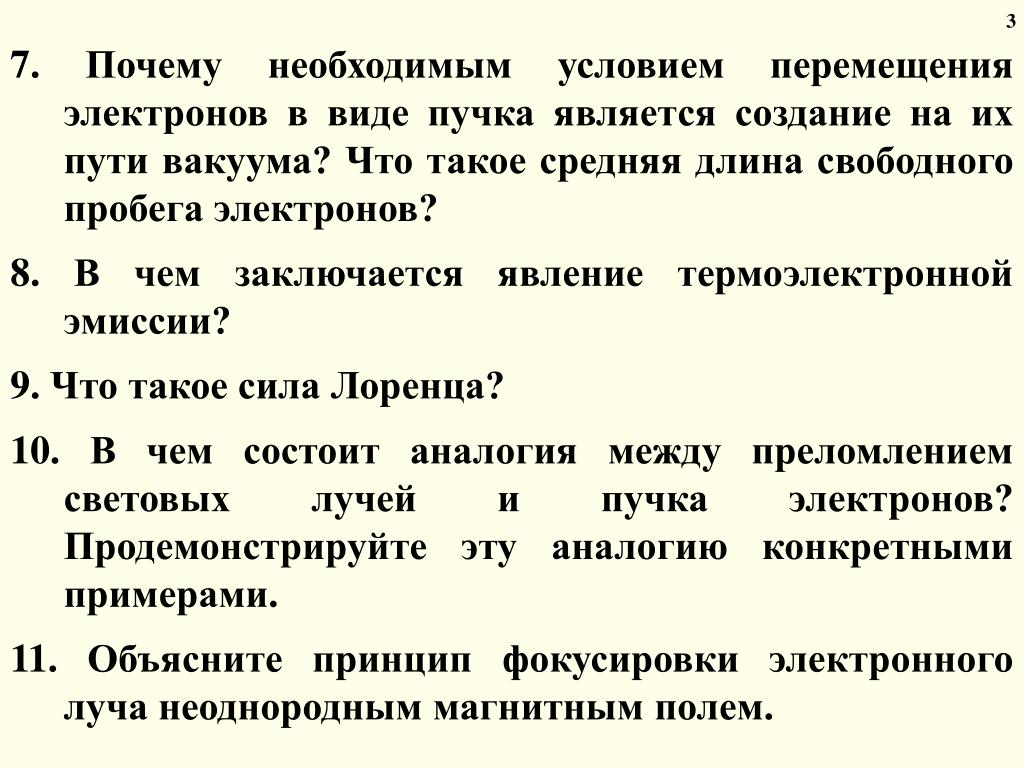 3

7. Почему необходимым условием перемещения электронов в виде пучка является создание на их пути вакуума? Что такое средняя длина свободного пробега электронов?

8. В чем заключается явление термоэлектронной эмиссии?

9. Что такое сила Лоренца?

10. В чем состоит аналогия между преломлением световых лучей и пучка электронов? Продемонстрируйте эту аналогию конкретными примерами.

11. Объясните принцип фокусировки электронного луча неоднородным магнитным полем.